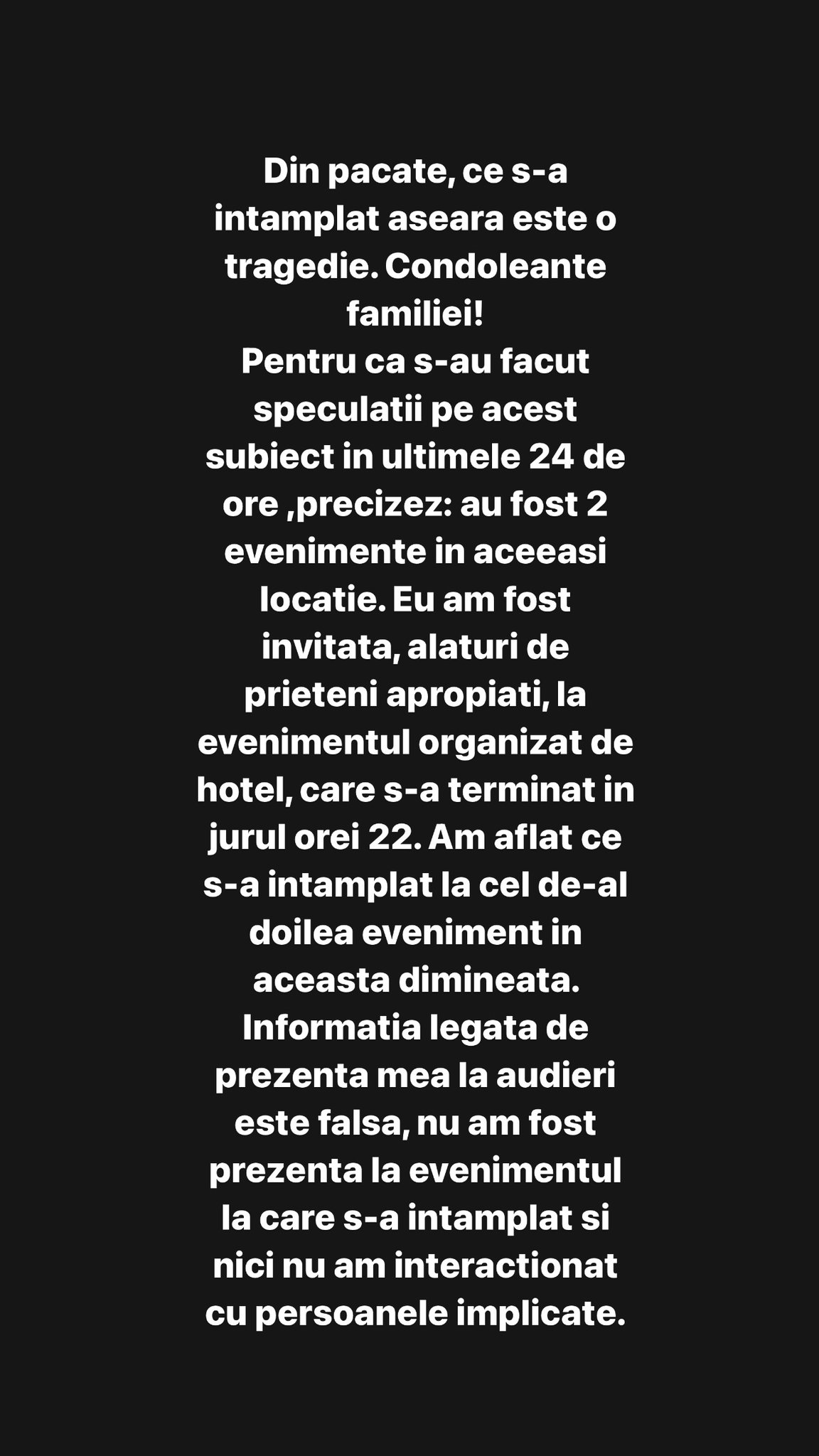 Din pacate, ce s-a intamplat aseara este o tragedie. Condoleante familiei!
Pentru ca s-au facut speculatii pe acest subiect in ultimele 24 de ore ,precizez: au fost 2 evenimente in aceeasi locatie. Eu am fost invitata, alaturi de prieteni apropiati, la evenimentul organizat de hotel, care s-a terminat in jurul orei 22. Am aflat ce s-a intamplat la cel de-al doilea eveniment in aceasta dimineata. Informatia legata de prezenta mea la audieri este falsa, nu am fost prezenta la evenimentul la care s-a intamplat si nici nu am interactionat cu persoanele implicate.